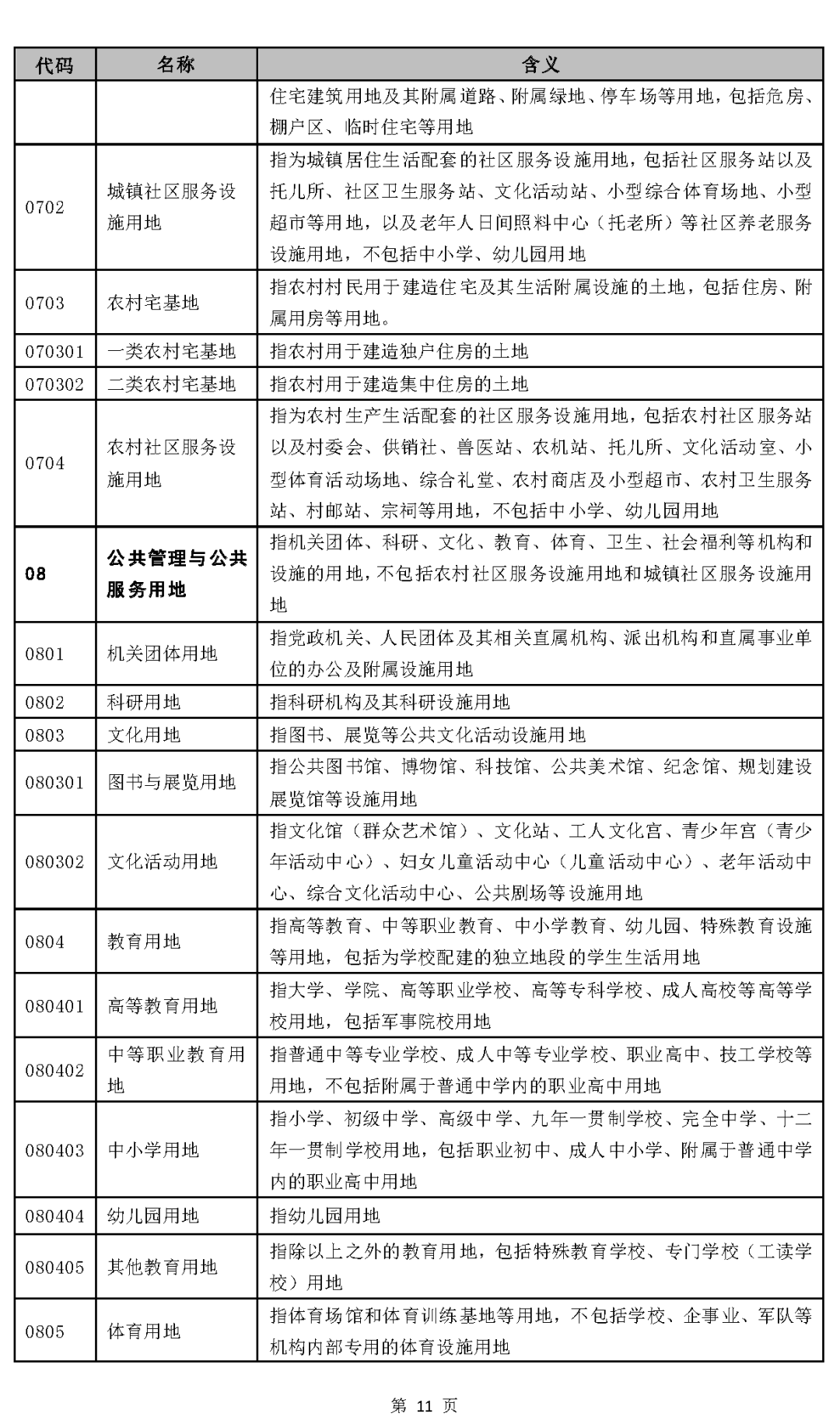 | 代码 | 名称 | 含义 |
|---|---|---|
| | | 住宅建筑用地及其附属道路、附属绿地、停车场等用地，包括危房、棚户区、临时住宅等用地 |
| 0702 | 城镇社区服务设施用地 | 指为城镇居住生活配套的社区服务设施用地，包括社区服务站以及托儿所、社区卫生服务站、文化活动站、小型综合体育场地、小型超市等用地，以及老年人日间照料中心（托老所）等社区养老服务设施用地，不包括中小学、幼儿园用地 |
| 0703 | 农村宅基地 | 指农村村民用于建造住宅及其生活附属设施的土地，包括住房、附属用房等用地。 |
| 070301 | 一类农村宅基地 | 指农村用于建造独户住房的土地 |
| 070302 | 二类农村宅基地 | 指农村用于建造集中住房的土地 |
| 0704 | 农村社区服务设施用地 | 指为农村生产生活配套的社区服务设施用地，包括农村社区服务站以及村委会、供销社、兽医站、农机站、托儿所、文化活动室、小型体育活动场地、综合礼堂、农村商店及小型超市、农村卫生服务站、村邮站、宗祠等用地，不包括中小学、幼儿园用地 |
| **08** | **公共管理与公共服务用地** | 指机关团体、科研、文化、教育、体育、卫生、社会福利等机构和设施的用地，不包括农村社区服务设施用地和城镇社区服务设施用地 |
| 0801 | 机关团体用地 | 指党政机关、人民团体及其相关直属机构、派出机构和直属事业单位的办公及附属设施用地 |
| 0802 | 科研用地 | 指科研机构及其科研设施用地 |
| 0803 | 文化用地 | 指图书、展览等公共文化活动设施用地 |
| 080301 | 图书与展览用地 | 指公共图书馆、博物馆、科技馆、公共美术馆、纪念馆、规划建设展览馆等设施用地 |
| 080302 | 文化活动用地 | 指文化馆（群众艺术馆）、文化站、工人文化宫、青少年宫（青少年活动中心）、妇女儿童活动中心（儿童活动中心）、老年活动中心、综合文化活动中心、公共剧场等设施用地 |
| 0804 | 教育用地 | 指高等教育、中等职业教育、中小学教育、幼儿园、特殊教育设施等用地，包括为学校配建的独立地段的学生生活用地 |
| 080401 | 高等教育用地 | 指大学、学院、高等职业学校、高等专科学校、成人高校等高等学校用地，包括军事院校用地 |
| 080402 | 中等职业教育用地 | 指普通中等专业学校、成人中等专业学校、职业高中、技工学校等用地，不包括附属于普通中学内的职业高中用地 |
| 080403 | 中小学用地 | 指小学、初级中学、高级中学、九年一贯制学校、完全中学、十二年一贯制学校用地，包括职业初中、成人中小学、附属于普通中学内的职业高中用地 |
| 080404 | 幼儿园用地 | 指幼儿园用地 |
| 080405 | 其他教育用地 | 指除以上之外的教育用地，包括特殊教育学校、专门学校（工读学校）用地 |
| 0805 | 体育用地 | 指体育场馆和体育训练基地等用地，不包括学校、企事业、军队等机构内部专用的体育设施用地 |

第 11 页